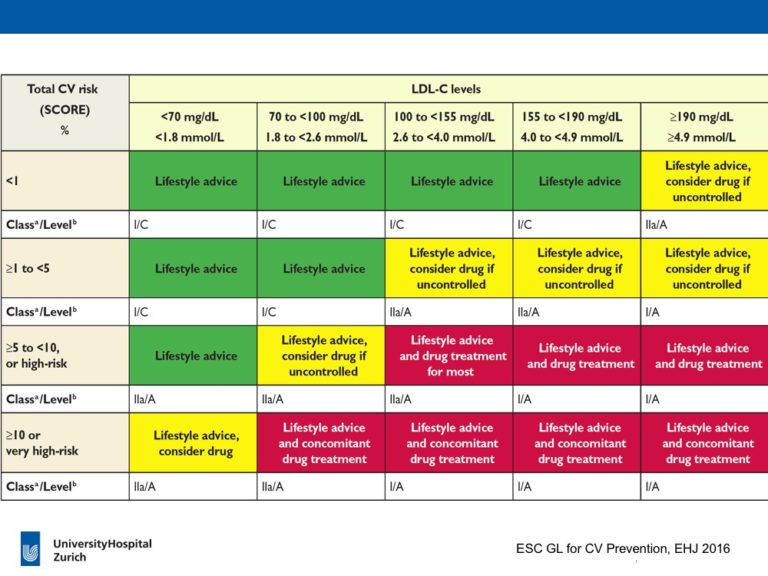 | Total CV risk (SCORE) % | LDL-C levels | | | | |
|---|---|---|---|---|---|
| | <70 mg/dL <1.8 mmol/L | 70 to <100 mg/dL 1.8 to <2.6 mmol/L | 100 to <155 mg/dL 2.6 to <4.0 mmol/L | 155 to <190 mg/dL 4.0 to <4.9 mmol/L | ≥190 mg/dL ≥4.9 mmol/L |
| <1 | Lifestyle advice | Lifestyle advice | Lifestyle advice | Lifestyle advice | Lifestyle advice, consider drug if uncontrolled |
| Class$^{a}$/Level$^{b}$ | I/C | I/C | I/C | I/C | IIa/A |
| ≥1 to <5 | Lifestyle advice | Lifestyle advice | Lifestyle advice, consider drug if uncontrolled | Lifestyle advice, consider drug if uncontrolled | Lifestyle advice, consider drug if uncontrolled |
| Class$^{a}$/Level$^{b}$ | I/C | I/C | IIa/A | IIa/A | I/A |
| ≥5 to <10, or high-risk | Lifestyle advice | Lifestyle advice, consider drug if uncontrolled | Lifestyle advice and drug treatment for most | Lifestyle advice and drug treatment | Lifestyle advice and drug treatment |
| Class$^{a}$/Level$^{b}$ | IIa/A | IIa/A | IIa/A | I/A | I/A |
| ≥10 or very high-risk | Lifestyle advice, consider drug | Lifestyle advice and concomitant drug treatment | Lifestyle advice and concomitant drug treatment | Lifestyle advice and concomitant drug treatment | Lifestyle advice and concomitant drug treatment |
| Class$^{a}$/Level$^{b}$ | IIa/A | IIa/A | I/A | I/A | I/A |

UniversityHospital
Zurich

ESC GL for CV Prevention, EHJ 2016